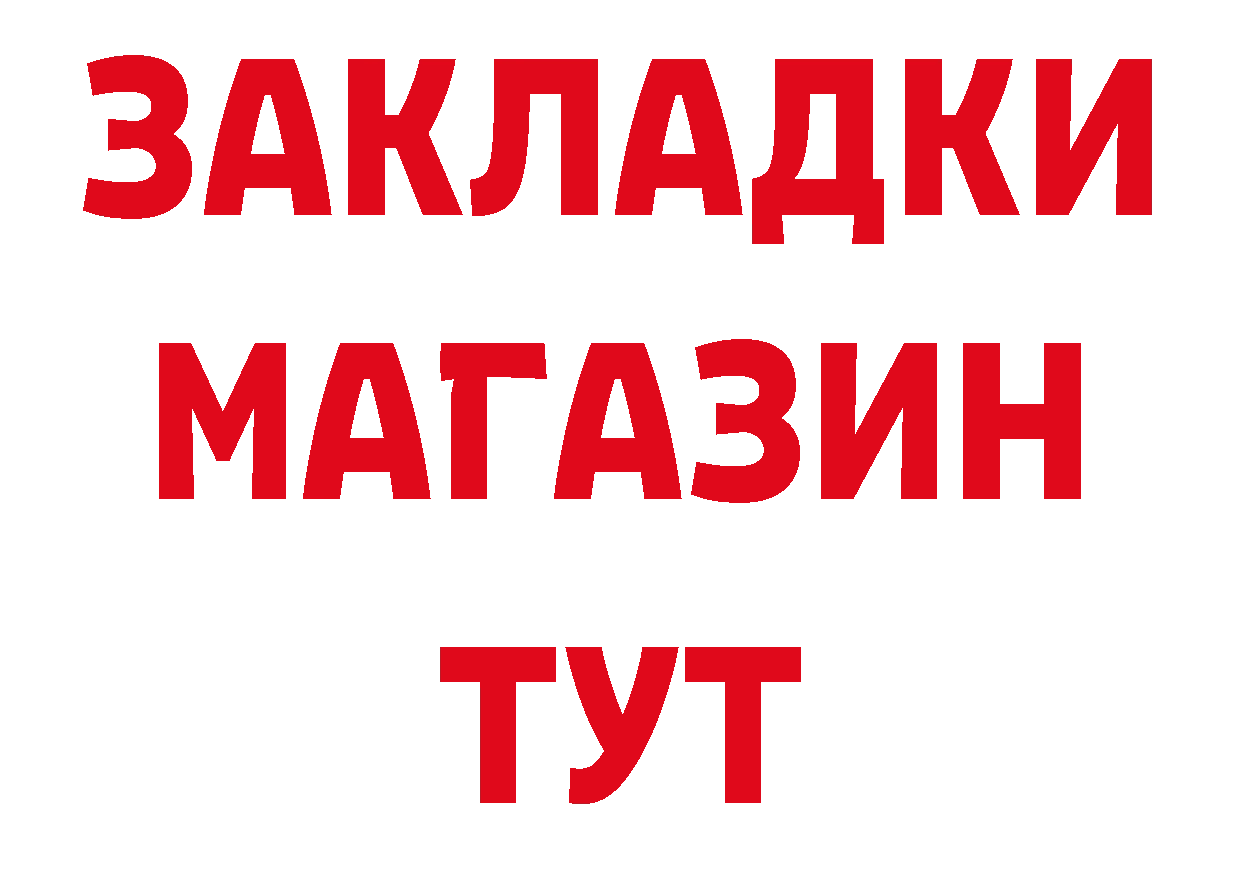 ЗАКЛАДКИ
МАГАЗИН
ТУТ